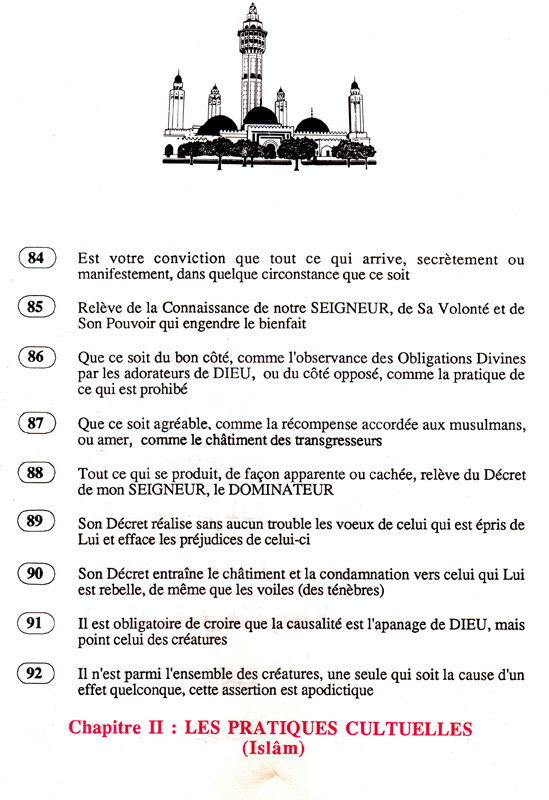 84 Est votre conviction que tout ce qui arrive, secrètement ou manifestement, dans quelque circonstance que ce soit

85 Relève de la Connaissance de notre SEIGNEUR, de Sa Volonté et de Son Pouvoir qui engendre le bienfait

86 Que ce soit du bon côté, comme l'observance des Obligations Divines par les adorateurs de DIEU, ou du côté opposé, comme la pratique de ce qui est prohibé

87 Que ce soit agréable, comme la récompense accordée aux musulmans, ou amer, comme le châtiment des transgresseurs

88 Tout ce qui se produit, de façon apparente ou cachée, relève du Décret de mon SEIGNEUR, le DOMINATEUR

89 Son Décret réalise sans aucun trouble les voeux de celui qui est épris de Lui et efface les préjudices de celui-ci

90 Son Décret entraîne le châtiment et la condamnation vers celui qui Lui est rebelle, de même que les voiles (des ténèbres)

91 Il est obligatoire de croire que la causalité est l'apanage de DIEU, mais point celui des créatures

92 Il n'est parmi l'ensemble des créatures, une seule qui soit la cause d'un effet quelconque, cette assertion est apodictique

Chapitre II : LES PRATIQUES CULTUELLES (Islâm)